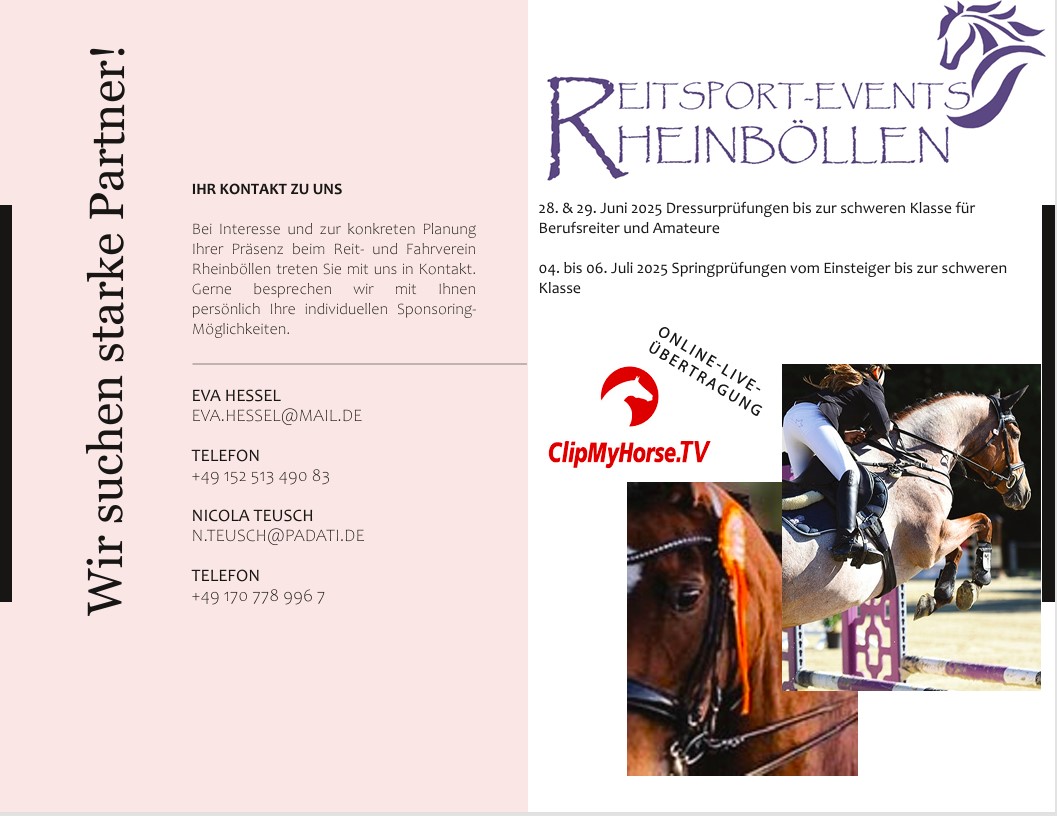 Wir suchen starke Partner!

IHR KONTAKT ZU UNS

Bei Interesse und zur konkreten Planung Ihrer Präsenz beim Reit- und Fahrverein Rheinböllen treten Sie mit uns in Kontakt. Gerne besprechen wir mit Ihnen persönlich Ihre individuellen Sponsoring-Möglichkeiten.

EVA HESSEL
EVA.HESSEL@MAIL.DE

TELEFON
+49 152 513 490 83

NICOLA TEUSCH
N.TEUSCH@PADATI.DE

TELEFON
+49 170 778 996 7

REITSPORT-EVENTS RHEINBÖLLEN

28. & 29. Juni 2025 Dressurprüfungen bis zur schweren Klasse für Berufsreiter und Amateure

04. bis 06. Juli 2025 Springprüfungen vom Einsteiger bis zur schweren Klasse

ONLINE-LIVE-ÜBERTRAGUNG

ClipMyHorse.TV